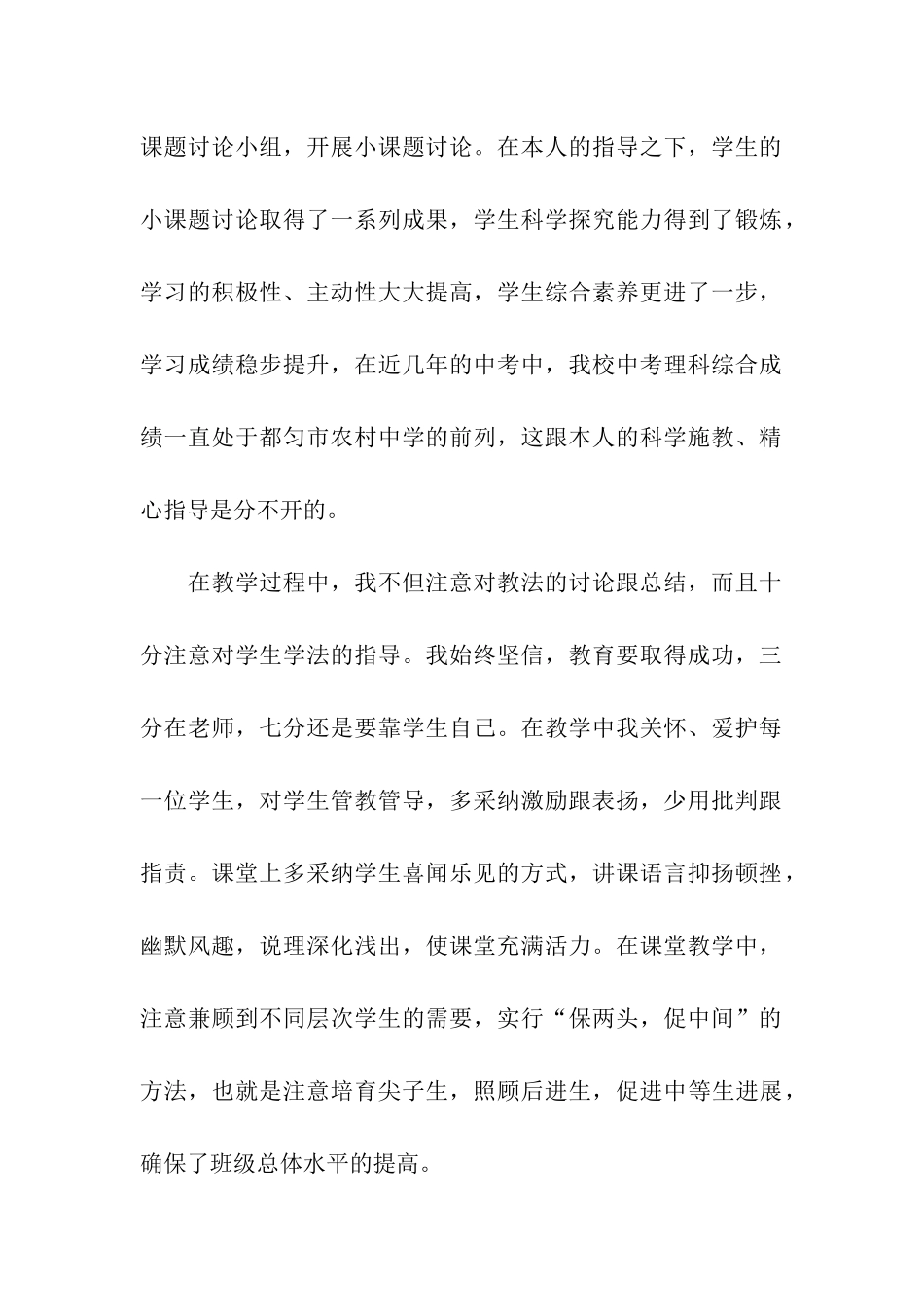 课题讨论小组，开展小课题讨论。在本人的指导之下，学生的小课题讨论取得了一系列成果，学生科学探究能力得到了锻炼，学习的积极性、主动性大大提高，学生综合素养更进了一步，学习成绩稳步提升，在近几年的中考中，我校中考理科综合成绩一直处于都匀市农村中学的前列，这跟本人的科学施教、精心指导是分不开的。

在教学过程中，我不但注意对教法的讨论跟总结，而且十分注意对学生学法的指导。我始终坚信，教育要取得成功，三分在老师，七分还是要靠学生自己。在教学中我关怀、爱护每一位学生，对学生管教管导，多采纳激励跟表扬，少用批判跟指责。课堂上多采纳学生喜闻乐见的方式，讲课语言抑扬顿挫，幽默风趣，说理深化浅出，使课堂充满活力。在课堂教学中，注意兼顾到不同层次学生的需要，实行“保两头，促中间”的方法，也就是注意培育尖子生，照顾后进生，促进中等生进展，确保了班级总体水平的提高。